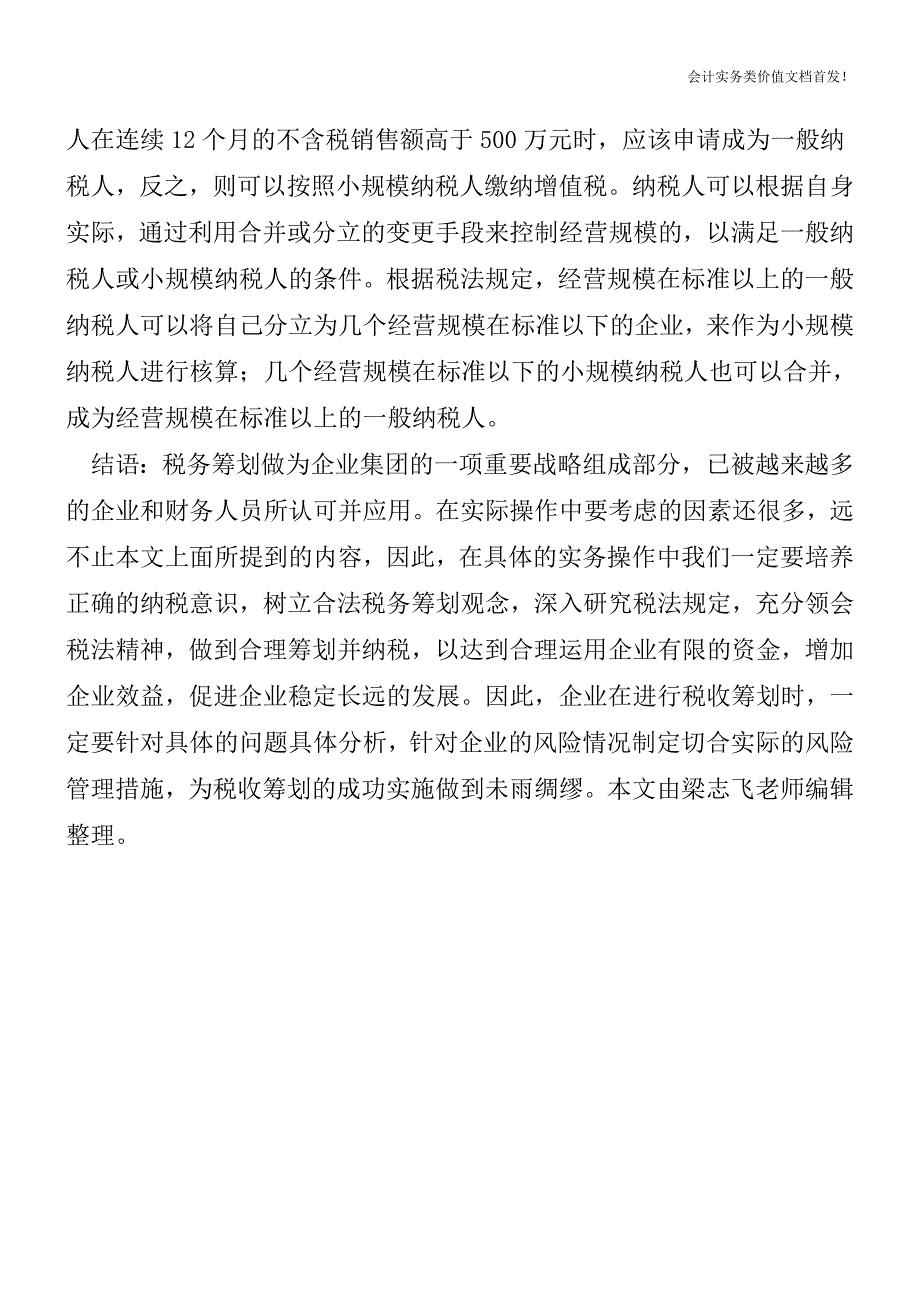 会计实务类价值文档首发!

人在连续 12 个月的不含税销售额高于 500 万元时，应该申请成为一般纳税人，反之，则可以按照小规模纳税人缴纳增值税。纳税人可以根据自身实际，通过利用合并或分立的变更手段来控制经营规模的，以满足一般纳税人或小规模纳税人的条件。根据税法规定，经营规模在标准以上的一般纳税人可以将自己分立为几个经营规模在标准以下的企业，来作为小规模纳税人进行核算；几个经营规模在标准以下的小规模纳税人也可以合并，成为经营规模在标准以上的一般纳税人。

结语：税务筹划做为企业集团的一项重要战略组成部分，已被越来越多的企业和财务人员所认可并应用。在实际操作中要考虑的因素还很多，远不止本文上面所提到的内容，因此，在具体的实务操作中我们一定要培养正确的纳税意识，树立合法税务筹划观念，深入研究税法规定，充分领会税法精神，做到合理筹划并纳税，以达到合理运用企业有限的资金，增加企业效益，促进企业稳定长远的发展。因此，企业在进行税收筹划时，一定要针对具体的问题具体分析，针对企业的风险情况制定切合实际的风险管理措施，为税收筹划的成功实施做到未雨绸缪。本文由梁志飞老师编辑整理。